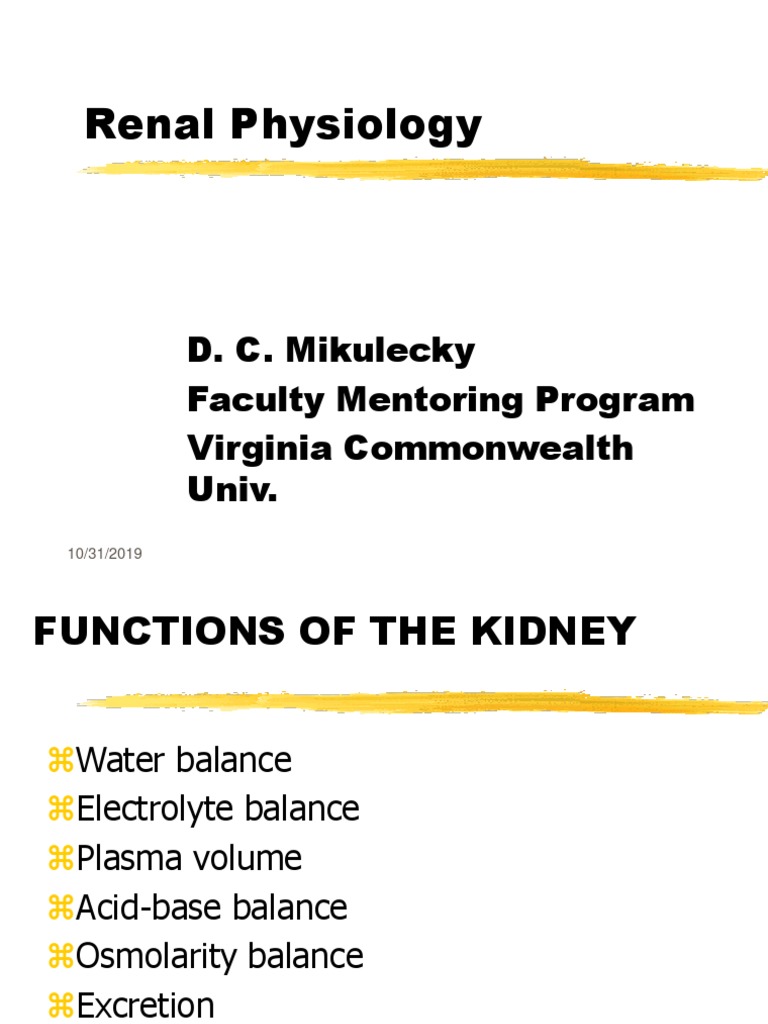 Renal Physiology

D. C. Mikulecky
Faculty Mentoring Program
Virginia Commonwealth Univ.

10/31/2019

FUNCTIONS OF THE KIDNEY

⌘Water balance
⌘Electrolyte balance
⌘Plasma volume
⌘Acid-base balance
⌘Osmolarity balance
⌘Excretion